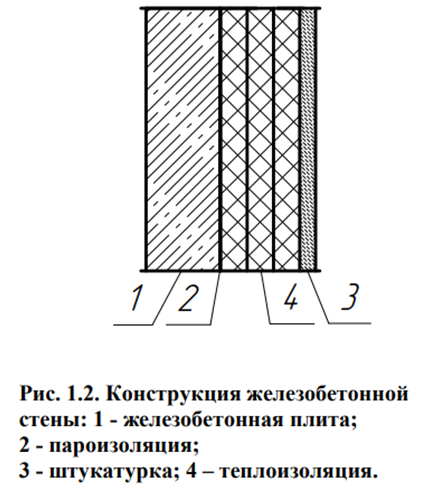 1 2 4 3

Рис. 1.2. Конструкция железобетонной стены: 1 - железобетонная плита; 2 - пароизоляция; 3 - штукатурка; 4 – теплоизоляция.